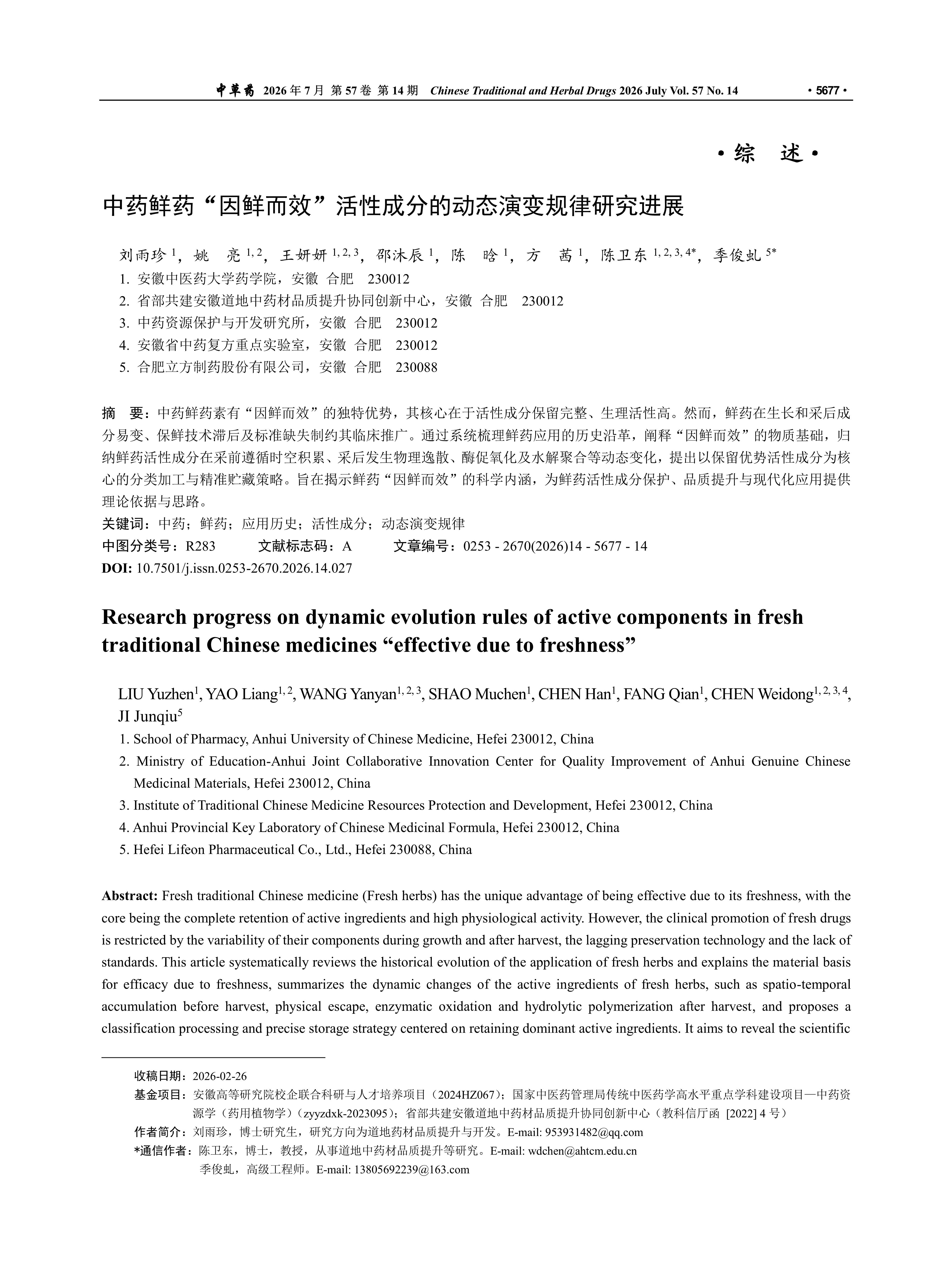 中草药 2026 年 7 月 第 57 卷 第 14 期 Chinese Traditional and Herbal Drugs 2026 July Vol. 57 No. 14 · 5677 ·

· 综 述 ·

中药鲜药“因鲜而效”活性成分的动态演变规律研究进展

刘雨珍 $^{1}$，姚 亮 $^{1, 2}$，王妍妍 $^{1, 2, 3}$，邵沐辰 $^{1}$，陈 晗 $^{1}$，方 茜 $^{1}$，陈卫东 $^{1, 2, 3, 4*}$，季俊虬 $^{5*}$

1. 安徽中医药大学药学院，安徽 合肥 230012
2. 省部共建安徽道地中药材品质提升协同创新中心，安徽 合肥 230012
3. 中药资源保护与开发研究所，安徽 合肥 230012
4. 安徽省中药复方重点实验室，安徽 合肥 230012
5. 合肥立方制药股份有限公司，安徽 合肥 230088

摘 要：中药鲜药素有“因鲜而效”的独特优势，其核心在于活性成分保留完整、生理活性高。然而，鲜药在生长和采后成分易变、保鲜技术滞后及标准缺失制约其临床推广。通过系统梳理鲜药应用的历史沿革，阐释“因鲜而效”的物质基础，归纳鲜药活性成分在采前遵循时空积累、采后发生物理逸散、酶促氧化及水解聚合等动态变化，提出以保留优势活性成分为核心的分类加工与精准贮藏策略。旨在揭示鲜药“因鲜而效”的科学内涵，为鲜药活性成分保护、品质提升与现代化应用提供理论依据与思路。
关键词：中药；鲜药；应用历史；活性成分；动态演变规律
中图分类号：R283 文献标志码：A 文章编号：0253 - 2670(2026)14 - 5677 - 14
DOI: 10.7501/j.issn.0253-2670.2026.14.027

Research progress on dynamic evolution rules of active components in fresh traditional Chinese medicines “effective due to freshness”

LIU Yuzhen$^{1}$, YAO Liang$^{1, 2}$, WANG Yanyan$^{1, 2, 3}$, SHAO Muchen$^{1}$, CHEN Han$^{1}$, FANG Qian$^{1}$, CHEN Weidong$^{1, 2, 3, 4}$, JI Junqiu$^{5}$
1. School of Pharmacy, Anhui University of Chinese Medicine, Hefei 230012, China
2. Ministry of Education-Anhui Joint Collaborative Innovation Center for Quality Improvement of Anhui Genuine Chinese Medicinal Materials, Hefei 230012, China
3. Institute of Traditional Chinese Medicine Resources Protection and Development, Hefei 230012, China
4. Anhui Provincial Key Laboratory of Chinese Medicinal Formula, Hefei 230012, China
5. Hefei Lifeon Pharmaceutical Co., Ltd., Hefei 230088, China

Abstract: Fresh traditional Chinese medicine (Fresh herbs) has the unique advantage of being effective due to its freshness, with the core being the complete retention of active ingredients and high physiological activity. However, the clinical promotion of fresh drugs is restricted by the variability of their components during growth and after harvest, the lagging preservation technology and the lack of standards. This article systematically reviews the historical evolution of the application of fresh herbs and explains the material basis for efficacy due to freshness, summarizes the dynamic changes of the active ingredients of fresh herbs, such as spatio-temporal accumulation before harvest, physical escape, enzymatic oxidation and hydrolytic polymerization after harvest, and proposes a classification processing and precise storage strategy centered on retaining dominant active ingredients. It aims to reveal the scientific

收稿日期：2026-02-26
基金项目：安徽高等研究院校企联合科研与人才培养项目（2024HZ067）；国家中医药管理局传统中医药学高水平重点学科建设项目—中药资源学（药用植物学）（zyyzdxk-2023095）；省部共建安徽道地中药材品质提升协同创新中心（教科信厅函 [2022] 4 号）
作者简介：刘雨珍，博士研究生，研究方向为道地药材品质提升与开发。E-mail: 953931482@qq.com
*通信作者：陈卫东，博士，教授，从事道地中药材品质提升等研究。E-mail: wdchen@ahtcm.edu.cn
季俊虬，高级工程师。E-mail: 13805692239@163.com